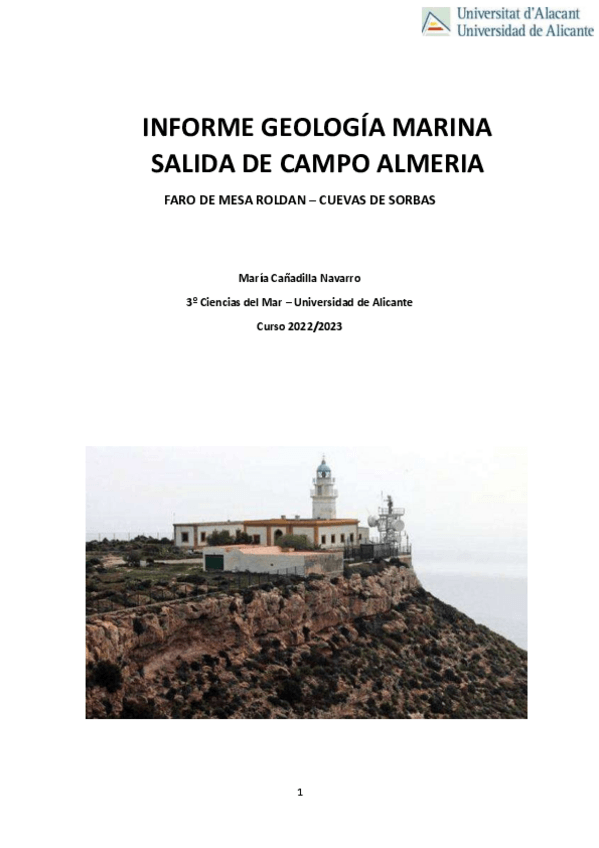 Universitat d'Alacant
Universidad de Alicante

INFORME GEOLOGÍA MARINA
SALIDA DE CAMPO ALMERIA

FARO DE MESA ROLDAN – CUEVAS DE SORBAS

María Cañadilla Navarro

3º Ciencias del Mar – Universidad de Alicante

Curso 2022/2023

1